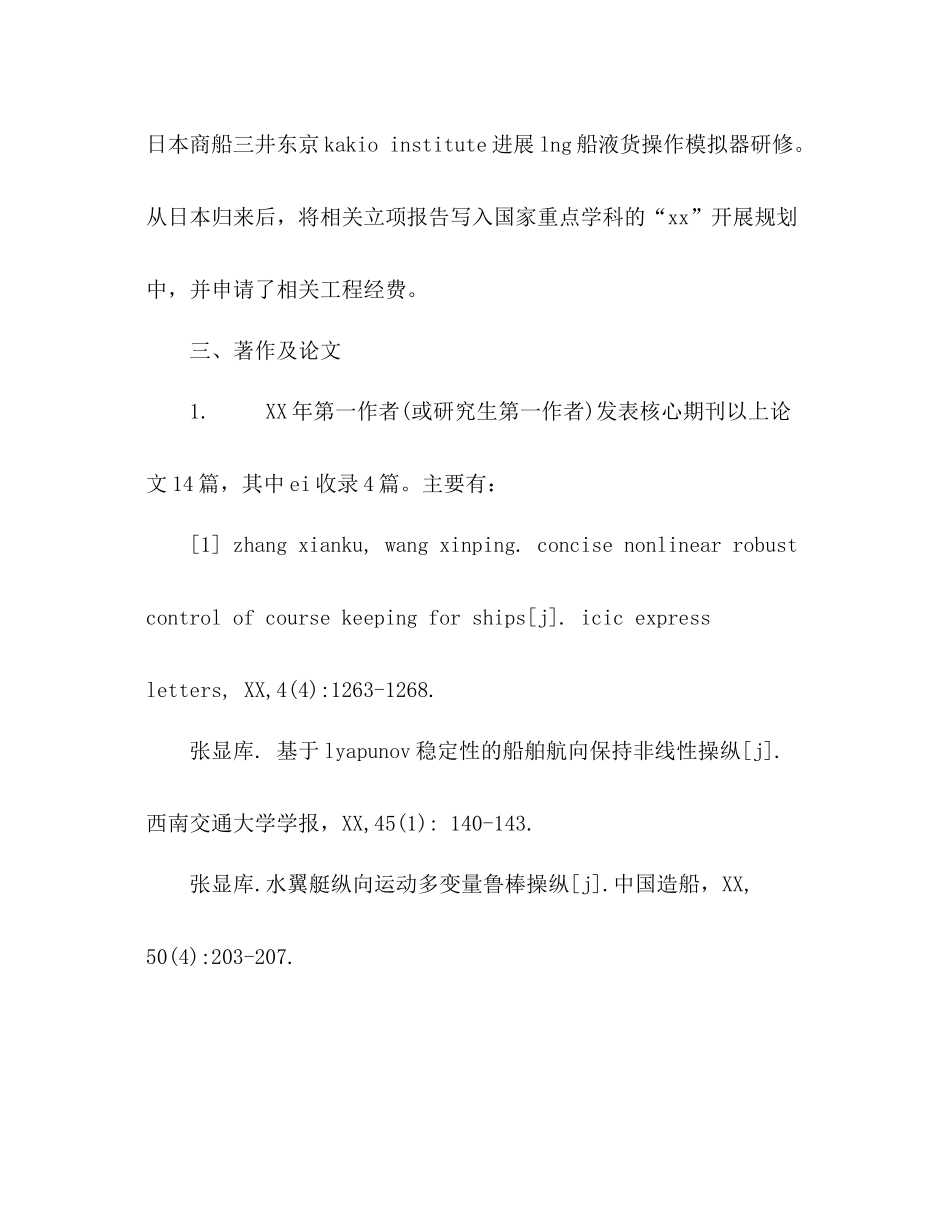 日本商船三井东京kakio institute进展lng船液货操作模拟器研修。从日本归来后，将相关立项报告写入国家重点学科的“xx”开展规划中，并申请了相关工程经费。

三、著作及论文

1.　　XX年第一作者(或研究生第一作者)发表核心期刊以上论文14篇，其中ei收录4篇。主要有：

[1] zhang xianku, wang xinping. concise nonlinear robust control of course keeping for ships[j]. icic express letters, XX,4(4):1263-1268.

张显库. 基于lyapunov稳定性的船舶航向保持非线性操纵[j]. 西南交通大学学报，XX,45(1): 140-143.

张显库.水翼艇纵向运动多变量鲁棒操纵[j].中国造船，XX, 50(4):203-207.